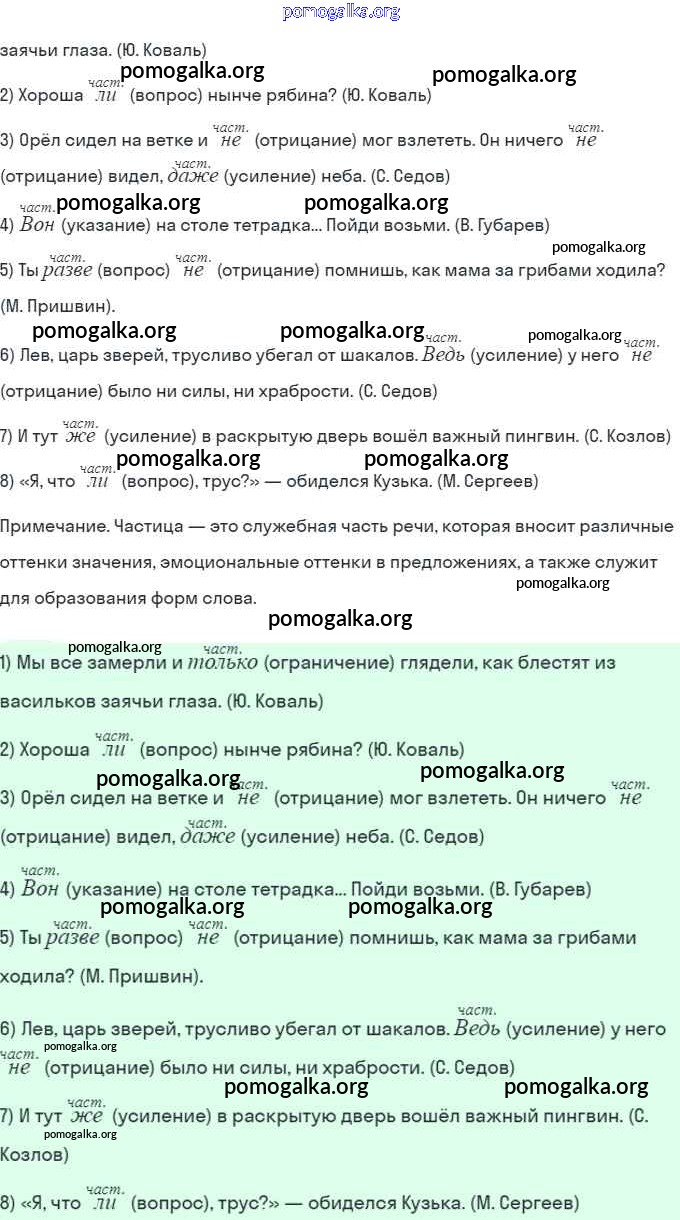 pomogalka.org

заячьи глаза. (Ю. Коваль)

pomogalka.org pomogalka.org

2) Хороша $\overset{част.}{ли}$ (вопрос) нынче рябина? (Ю. Коваль)

3) Орёл сидел на ветке и $\overset{част.}{не}$ (отрицание) мог взлететь. Он ничего $\overset{част.}{не}$ (отрицание) видел, $\overset{част.}{даже}$ (усиление) неба. (С. Седов)

pomogalka.org pomogalka.org

4) $\overset{част.}{Вон}$ (указание) на столе тетрадка... Пойди возьми. (В. Губарев)

pomogalka.org

5) Ты $\overset{част.}{разве}$ (вопрос) $\overset{част.}{не}$ (отрицание) помнишь, как мама за грибами ходила? (М. Пришвин).

pomogalka.org pomogalka.org pomogalka.org

6) Лев, царь зверей, трусливо убегал от шакалов. $\overset{част.}{Ведь}$ (усиление) у него $\overset{част.}{не}$ (отрицание) было ни силы, ни храбрости. (С. Седов)

7) И тут $\overset{част.}{же}$ (усиление) в раскрытую дверь вошёл важный пингвин. (С. Козлов)

pomogalka.org pomogalka.org

8) «Я, что $\overset{част.}{ли}$ (вопрос), трус?» — обиделся Кузька. (М. Сергеев)

Примечание. Частица — это служебная часть речи, которая вносит различные оттенки значения, эмоциональные оттенки в предложениях, а также служит для образования форм слова.

pomogalka.org

pomogalka.org

pomogalka.org

1) Мы все замерли и $\overset{част.}{только}$ (ограничение) глядели, как блестят из васильков заячьи глаза. (Ю. Коваль)

2) Хороша $\overset{част.}{ли}$ (вопрос) нынче рябина? (Ю. Коваль)

pomogalka.org pomogalka.org

3) Орёл сидел на ветке и $\overset{част.}{не}$ (отрицание) мог взлететь. Он ничего $\overset{част.}{не}$ (отрицание) видел, $\overset{част.}{даже}$ (усиление) неба. (С. Седов)

4) $\overset{част.}{Вон}$ (указание) на столе тетрадка... Пойди возьми. (В. Губарев)

pomogalka.org pomogalka.org

5) Ты $\overset{част.}{разве}$ (вопрос) $\overset{част.}{не}$ (отрицание) помнишь, как мама за грибами ходила? (М. Пришвин).

6) Лев, царь зверей, трусливо убегал от шакалов. $\overset{част.}{Ведь}$ (усиление) у него $\overset{част.}{не}$ (отрицание) было ни силы, ни храбрости. (С. Седов)

pomogalka.org

pomogalka.org pomogalka.org

7) И тут $\overset{част.}{же}$ (усиление) в раскрытую дверь вошёл важный пингвин. (С. Козлов)

pomogalka.org

8) «Я, что $\overset{част.}{ли}$ (вопрос), трус?» — обиделся Кузька. (М. Сергеев)